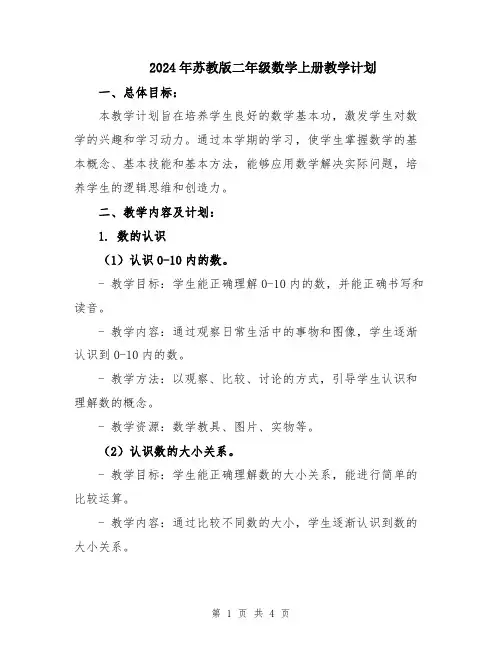 2024年苏教版二年级数学上册教学计划

一、总体目标：

本教学计划旨在培养学生良好的数学基本功，激发学生对数学的兴趣和学习动力。通过本学期的学习，使学生掌握数学的基本概念、基本技能和基本方法，能够应用数学解决实际问题，培养学生的逻辑思维和创造力。

二、教学内容及计划：

1. 数的认识

（1）认识0-10内的数。

- 教学目标：学生能正确理解0-10内的数，并能正确书写和读音。

- 教学内容：通过观察日常生活中的事物和图像，学生逐渐认识到0-10内的数。

- 教学方法：以观察、比较、讨论的方式，引导学生认识和理解数的概念。

- 教学资源：数学教具、图片、实物等。

（2）认识数的大小关系。

- 教学目标：学生能正确理解数的大小关系，能进行简单的比较运算。

- 教学内容：通过比较不同数的大小，学生逐渐认识到数的大小关系。

第 1 页 共 4 页